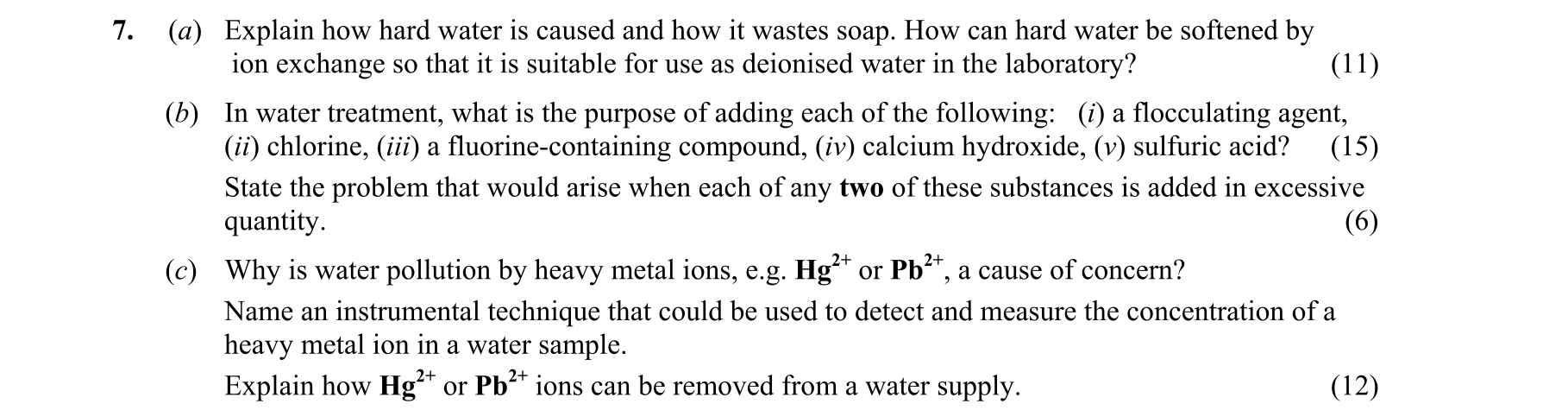 7. (a) Explain how hard water is caused and how it wastes soap. How can hard water be softened by ion exchange so that it is suitable for use as deionised water in the laboratory? (11)

(b) In water treatment, what is the purpose of adding each of the following: (i) a flocculating agent, (ii) chlorine, (iii) a fluorine-containing compound, (iv) calcium hydroxide, (v) sulfuric acid? (15)

State the problem that would arise when each of any two of these substances is added in excessive quantity. (6)

(c) Why is water pollution by heavy metal ions, e.g. $Hg^{2+}$ or $Pb^{2+}$, a cause of concern?

Name an instrumental technique that could be used to detect and measure the concentration of a heavy metal ion in a water sample.

Explain how $Hg^{2+}$ or $Pb^{2+}$ ions can be removed from a water supply. (12)